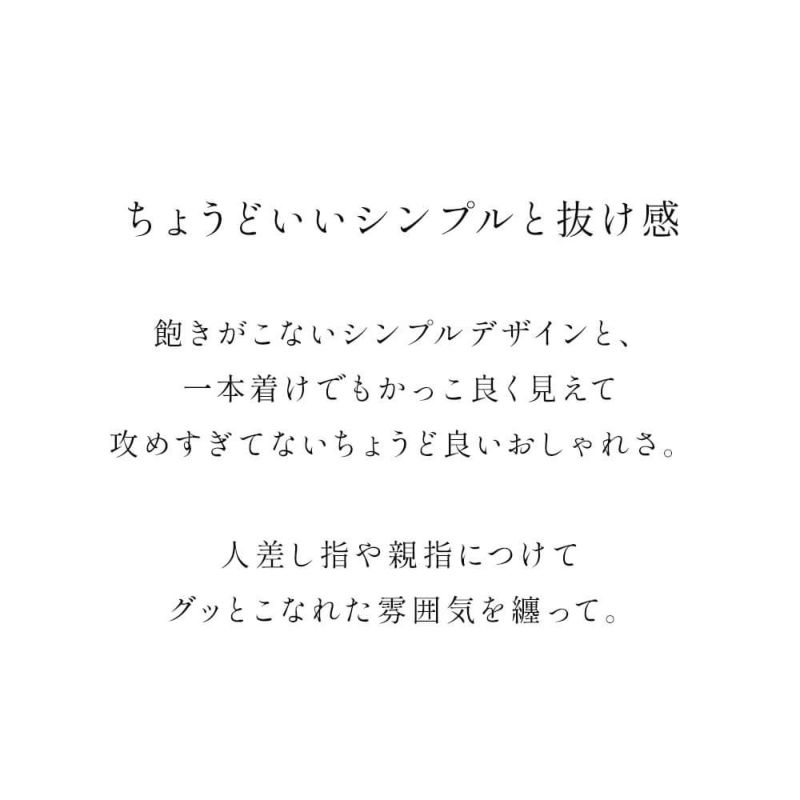 ちょうどいいシンプルと抜け感

飽きがこないシンプルデザインと、
一本着けでもかっこ良く見えて
攻めすぎてないちょうど良いおしゃれさ。

人差し指や親指につけて
グッとこなれた雰囲気を纏って。